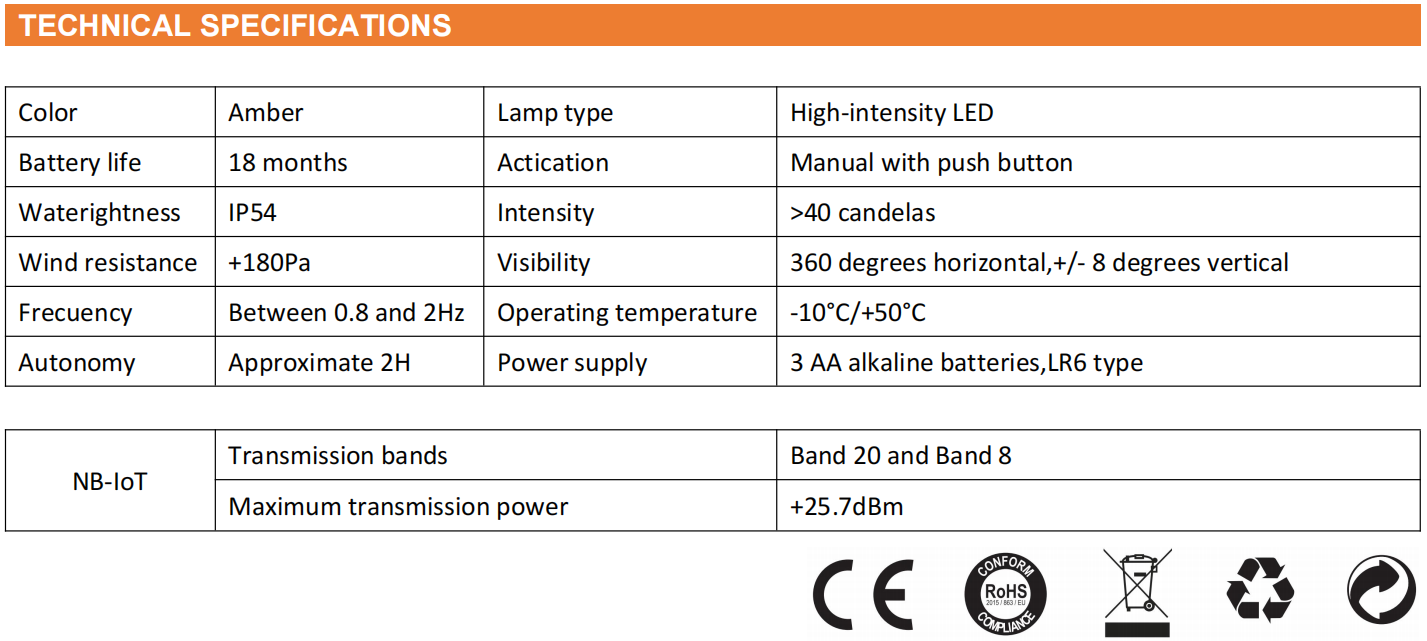 TECHNICAL SPECIFICATIONS

| Color | Amber | Lamp type | High-intensity LED |
|---|---|---|---|
| Battery life | 18 months | Actication | Manual with push button |
| Waterightness | IP54 | Intensity | >40 candelas |
| Wind resistance | +180Pa | Visibility | 360 degrees horizontal,+/- 8 degrees vertical |
| Frecuency | Between 0.8 and 2Hz | Operating temperature | -10°C/+50°C |
| Autonomy | Approximate 2H | Power supply | 3 AA alkaline batteries,LR6 type |

| NB-IoT | Transmission bands | Band 20 and Band 8 |
|---|---|---|
| | Maximum transmission power | +25.7dBm |

CE

CONFORM
RoHS
2015 / 863 / EU
COMPLIANCE